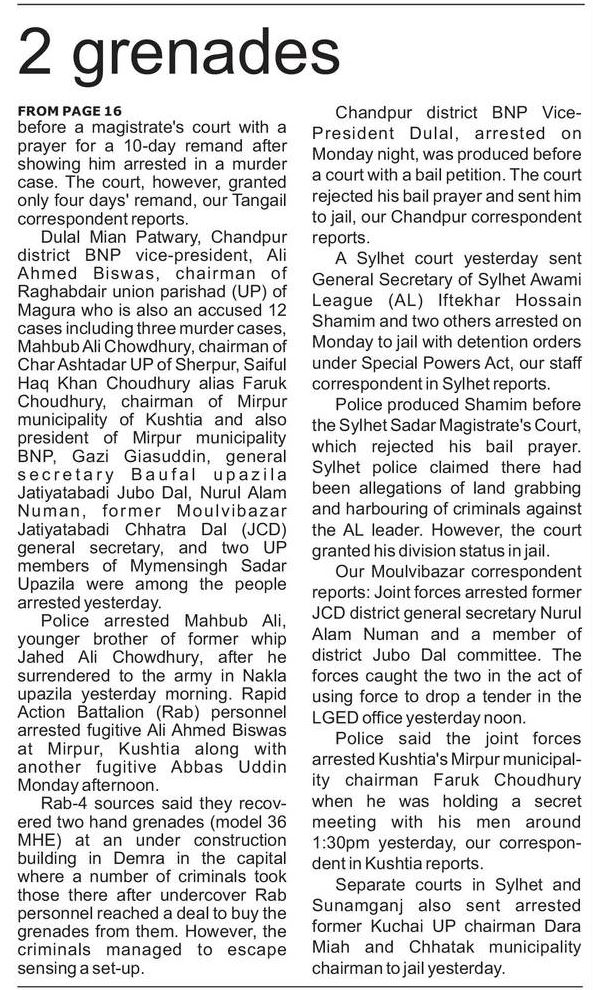 2 grenades

FROM PAGE 16
before a magistrate's court with a prayer for a 10-day remand after showing him arrested in a murder case. The court, however, granted only four days' remand, our Tangail correspondent reports.

Dulal Mian Patwary, Chandpur district BNP vice-president, Ali Ahmed Biswas, chairman of Raghabdair union parishad (UP) of Magura who is also an accused 12 cases including three murder cases, Mahbub Ali Chowdhury, chairman of Char Ashtadar UP of Sherpur, Saiful Haq Khan Choudhury alias Faruk Choudhury, chairman of Mirpur municipality of Kushtia and also president of Mirpur municipality BNP, Gazi Giasuddin, general secretary Baufal upazila Jatiyatabadi Jubo Dal, Nurul Alam Numan, former Moulvibazar Jatiyatabadi Chhatra Dal (JCD) general secretary, and two UP members of Mymensingh Sadar Upazila were among the people arrested yesterday.

Police arrested Mahbub Ali, younger brother of former whip Jahed Ali Chowdhury, after he surrendered to the army in Nakla upazila yesterday morning. Rapid Action Battalion (Rab) personnel arrested fugitive Ali Ahmed Biswas at Mirpur, Kushtia along with another fugitive Abbas Uddin Monday afternoon.

Rab-4 sources said they recovered two hand grenades (model 36 MHE) at an under construction building in Demra in the capital where a number of criminals took those there after undercover Rab personnel reached a deal to buy the grenades from them. However, the criminals managed to escape sensing a set-up.

Chandpur district BNP Vice-President Dulal, arrested on Monday night, was produced before a court with a bail petition. The court rejected his bail prayer and sent him to jail, our Chandpur correspondent reports.

A Sylhet court yesterday sent General Secretary of Sylhet Awami League (AL) Iftekhar Hossain Shamim and two others arrested on Monday to jail with detention orders under Special Powers Act, our staff correspondent in Sylhet reports.

Police produced Shamim before the Sylhet Sadar Magistrate's Court, which rejected his bail prayer. Sylhet police claimed there had been allegations of land grabbing and harbouring of criminals against the AL leader. However, the court granted his division status in jail.

Our Moulvibazar correspondent reports: Joint forces arrested former JCD district general secretary Nurul Alam Numan and a member of district Jubo Dal committee. The forces caught the two in the act of using force to drop a tender in the LGED office yesterday noon.

Police said the joint forces arrested Kushtia's Mirpur municipality chairman Faruk Choudhury when he was holding a secret meeting with his men around 1:30pm yesterday, our correspondent in Kushtia reports.

Separate courts in Sylhet and Sunamganj also sent arrested former Kuchai UP chairman Dara Miah and Chhatak municipality chairman to jail yesterday.